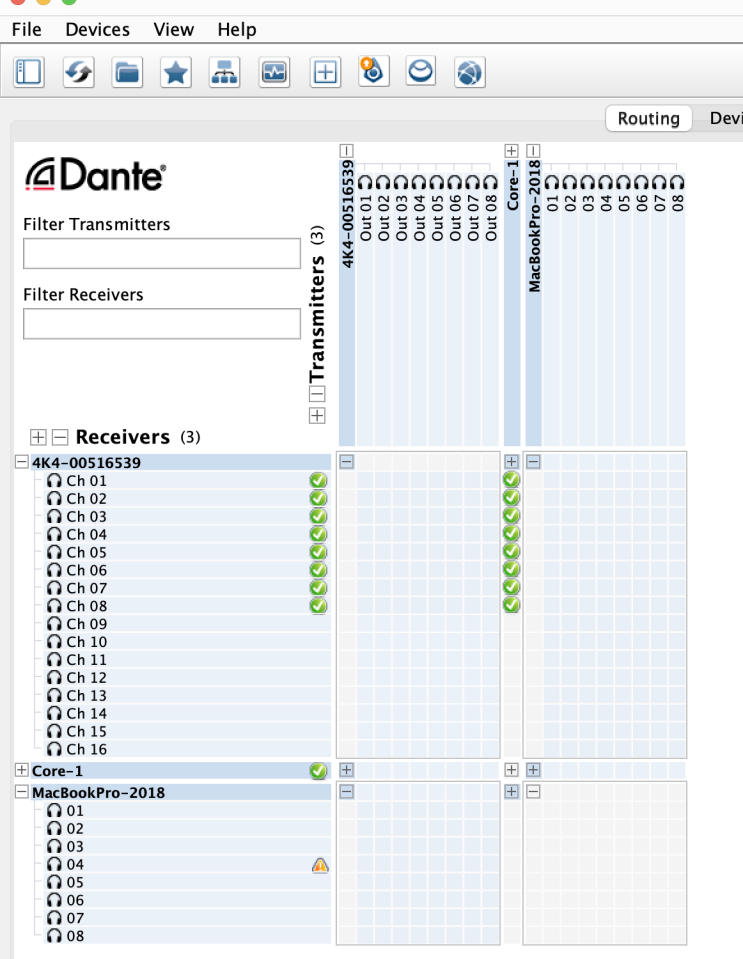 File Devices View Help

Routing Devi

Dante

Filter Transmitters

Filter Receivers

Transmitters (3)

4K4-00516539
Out 01
Out 02
Out 03
Out 04
Out 05
Out 06
Out 07
Out 08

Core-1

MacBookPro-2018
01
02
03
04
05
06
07
08

Receivers (3)

4K4-00516539
Ch 01
Ch 02
Ch 03
Ch 04
Ch 05
Ch 06
Ch 07
Ch 08
Ch 09
Ch 10
Ch 11
Ch 12
Ch 13
Ch 14
Ch 15
Ch 16
Core-1
MacBookPro-2018
01
02
03
04
05
06
07
08